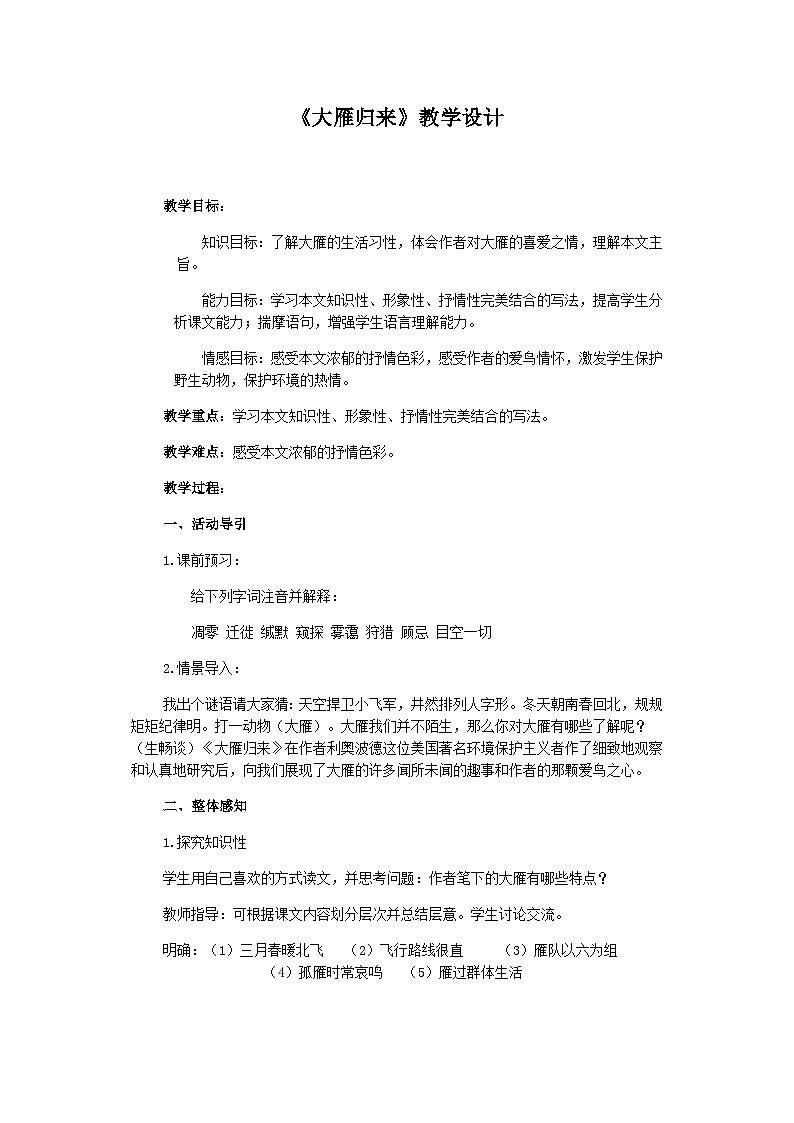 《大雁归来》教学设计

教学目标：

知识目标：了解大雁的生活习性，体会作者对大雁的喜爱之情，理解本文主旨。

能力目标：学习本文知识性、形象性、抒情性完美结合的写法，提高学生分析课文能力；揣摩语句，增强学生语言理解能力。

情感目标：感受本文浓郁的抒情色彩，感受作者的爱鸟情怀，激发学生保护野生动物，保护环境的热情。

教学重点：学习本文知识性、形象性、抒情性完美结合的写法。

教学难点：感受本文浓郁的抒情色彩。

教学过程：

一、活动导引

1.课前预习：

给下列字词注音并解释：

凋零 迁徙 缄默 窥探 雾霭 狩猎 顾忌 目空一切

2.情景导入：

我出个谜语请大家猜：天空捍卫小飞军，井然排列人字形。冬天朝南春回北，规规矩矩纪律明。打一动物（大雁）。大雁我们并不陌生，那么你对大雁有哪些了解呢？（生畅谈）《大雁归来》在作者利奥波德这位美国著名环境保护主义者作了细致地观察和认真地研究后，向我们展现了大雁的许多闻所未闻的趣事和作者的那颗爱鸟之心。

二、整体感知

1.探究知识性

学生用自己喜欢的方式读文，并思考问题：作者笔下的大雁有哪些特点？

教师指导：可根据课文内容划分层次并总结层意。学生讨论交流。

明确：（1）三月春暖北飞 （2）飞行路线很直 （3）雁队以六为组 （4）孤雁时常哀鸣 （5）雁过群体生活